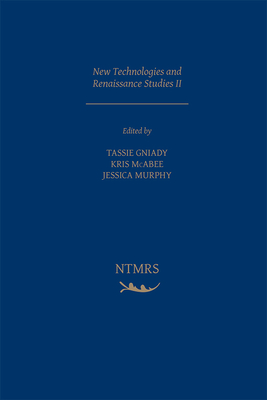 New Technologies and Renaissance Studies II

Edited by

TASSIE GNIADY
KRIS McABEE
JESSICA MURPHY

NTMRS